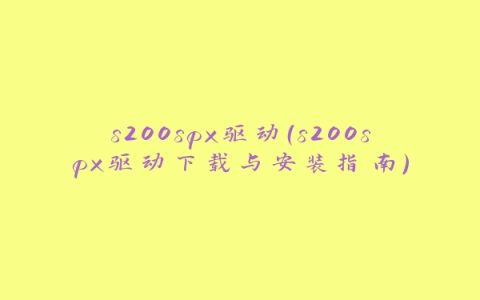 s200spx驱动(s200spx驱动下载与安装指南)